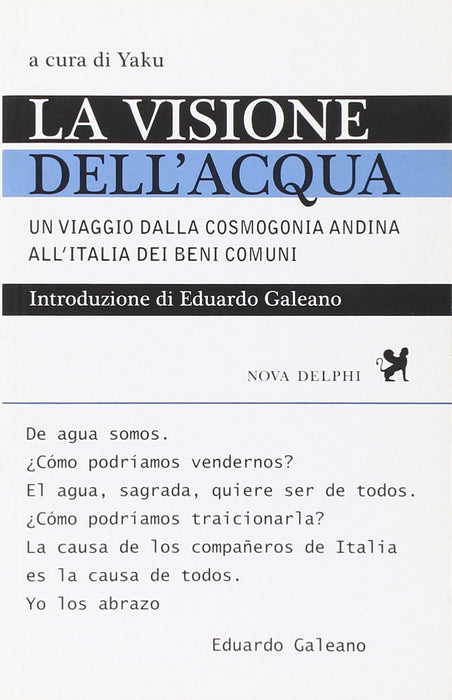 a cura di Yaku

LA VISIONE
DELL'ACQUA

UN VIAGGIO DALLA COSMOGONIA ANDINA
ALL'ITALIA DEI BENI COMUNI

Introduzione di Eduardo Galeano

NOVA DELPHI

De agua somos.
¿Cómo podríamos vendernos?
El agua, sagrada, quiere ser de todos.
¿Cómo podríamos traicionarla?
La causa de los compañeros de Italia
es la causa de todos.
Yo los abrazo

Eduardo Galeano